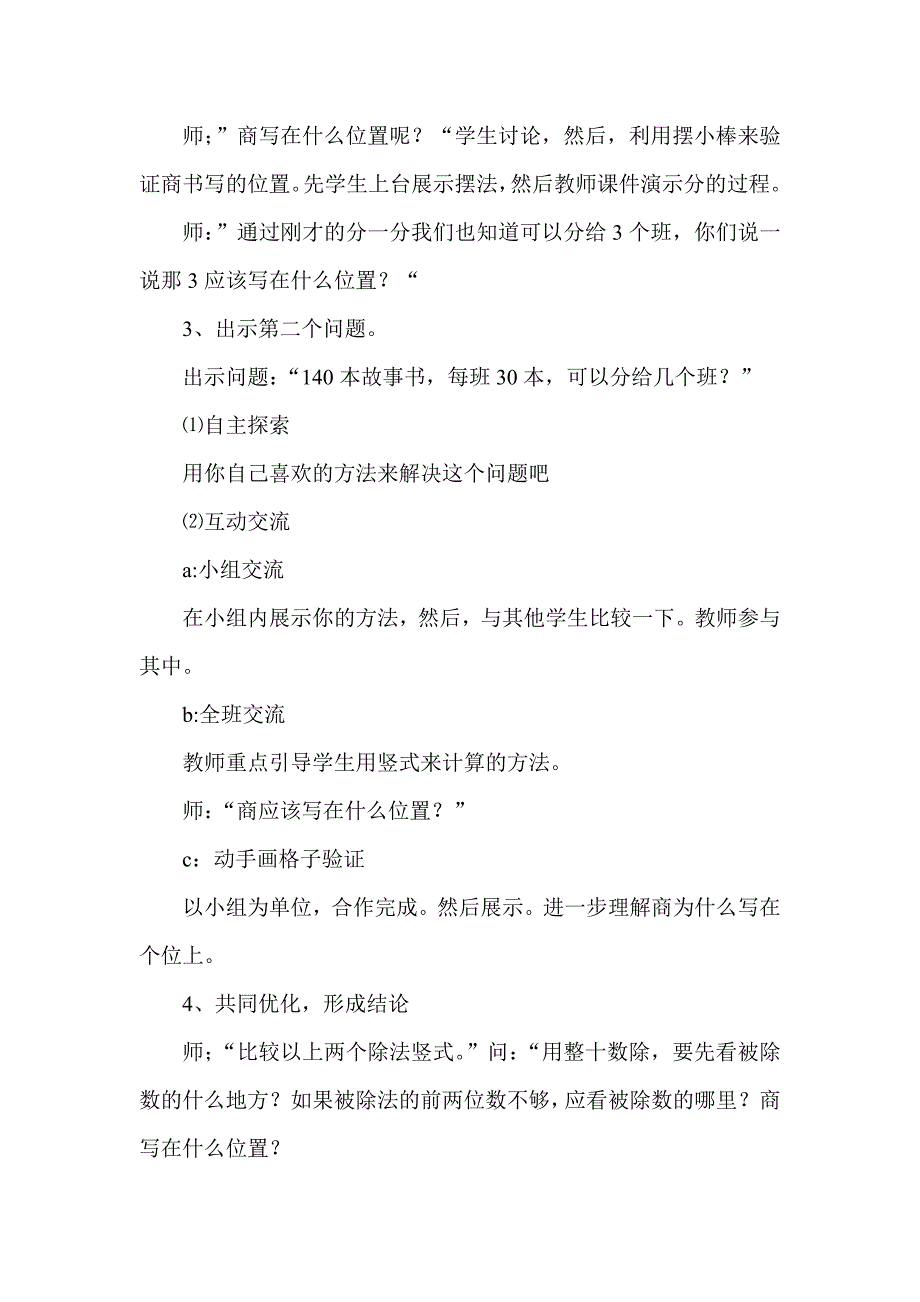 师;”商写在什么位置呢？“学生讨论，然后，利用摆小棒来验证商书写的位置。先学生上台展示摆法，然后教师课件演示分的过程。

师：”通过刚才的分一分我们也知道可以分给 3 个班，你们说一说那 3 应该写在什么位置？“

3、出示第二个问题。

出示问题：“140 本故事书，每班 30 本，可以分给几个班？”

⑴自主探索

用你自己喜欢的方法来解决这个问题吧

⑵互动交流

a:小组交流

在小组内展示你的方法，然后，与其他学生比较一下。教师参与其中。

b:全班交流

教师重点引导学生用竖式来计算的方法。

师：“商应该写在什么位置？”

c：动手画格子验证

以小组为单位，合作完成。然后展示。进一步理解商为什么写在个位上。

4、共同优化，形成结论

师;“比较以上两个除法竖式。”问:“用整十数除，要先看被除数的什么地方？如果被除法的前两位数不够，应看被除数的哪里？商写在什么位置？